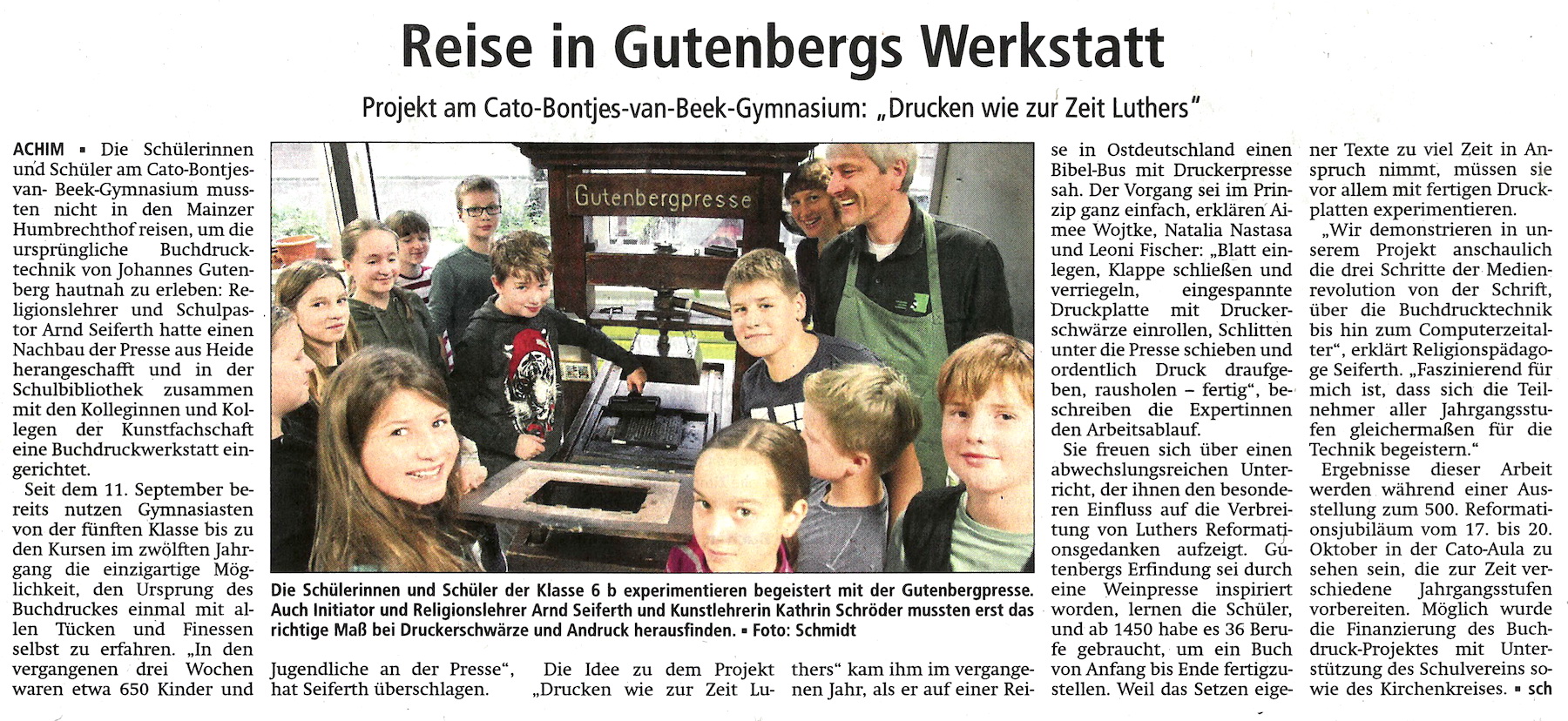 Reise in Gutenbergs Werkstatt

Projekt am Cato-Bontjes-van-Beek-Gymnasium: „Drucken wie zur Zeit Luthers"

ACHIM ▪ Die Schülerinnen und Schüler am Cato-Bontjes-van-Beek-Gymnasium mussten nicht in den Mainzer Humbrechthof reisen, um die ursprüngliche Buchdrucktechnik von Johannes Gutenberg hautnah zu erleben: Religionslehrer und Schulpastor Arnd Seiferth hatte einen Nachbau der Presse aus Heide herangeschafft und in der Schulbibliothek zusammen mit den Kolleginnen und Kollegen der Kunstfachschaft eine Buchdruckwerkstatt eingerichtet.

Seit dem 11. September bereits nutzen Gymnasiasten von der fünften Klasse bis zu den Kursen im zwölften Jahrgang die einzigartige Möglichkeit, den Ursprung des Buchdruckes einmal mit allen Tücken und Finessen selbst zu erfahren. „In den vergangenen drei Wochen waren etwa 650 Kinder und Jugendliche an der Presse", hat Seiferth überschlagen.

Die Idee zu dem Projekt „Drucken wie zur Zeit Luthers" kam ihm im vergangenen Jahr, als er auf einer Reise in Ostdeutschland einen Bibel-Bus mit Druckerpresse sah. Der Vorgang sei im Prinzip ganz einfach, erklären Aimee Wojtke, Natalia Nastasa und Leoni Fischer: „Blatt einlegen, Klappe schließen und verriegeln, eingespannte Druckplatte mit Druckerschwärze einrollen, Schlitten unter die Presse schieben und ordentlich Druck draufgeben, rausholen – fertig", beschreiben die Expertinnen den Arbeitsablauf.

Sie freuen sich über einen abwechslungsreichen Unterricht, der ihnen den besonderen Einfluss auf die Verbreitung von Luthers Reformationsgedanken aufzeigt. Gutenbergs Erfindung sei durch eine Weinpresse inspiriert worden, lernen die Schüler, und ab 1450 habe es 36 Berufe gebraucht, um ein Buch von Anfang bis Ende fertigzustellen. Weil das Setzen eigener Texte zu viel Zeit in Anspruch nimmt, müssen sie vor allem mit fertigen Druckplatten experimentieren.

„Wir demonstrieren in unserem Projekt anschaulich die drei Schritte der Medienrevolution von der Schrift, über die Buchdrucktechnik bis hin zum Computerzeitalter", erklärt Religionspädagoge Seiferth. „Faszinierend für mich ist, dass sich die Teilnehmer aller Jahrgangsstufen gleichermaßen für die Technik begeistern."

Ergebnisse dieser Arbeit werden während einer Ausstellung zum 500. Reformationsjubiläum vom 17. bis 20. Oktober in der Cato-Aula zu sehen sein, die zur Zeit verschiedene Jahrgangsstufen vorbereiten. Möglich wurde die Finanzierung des Buchdruck-Projektes mit Unterstützung des Schulvereins sowie des Kirchenkreises. ▪ sch

Gutenbergpresse

Die Schülerinnen und Schüler der Klasse 6 b experimentieren begeistert mit der Gutenbergpresse. Auch Initiator und Religionslehrer Arnd Seiferth und Kunstlehrerin Kathrin Schröder mussten erst das richtige Maß bei Druckerschwärze und Andruck herausfinden. ▪ Foto: Schmidt